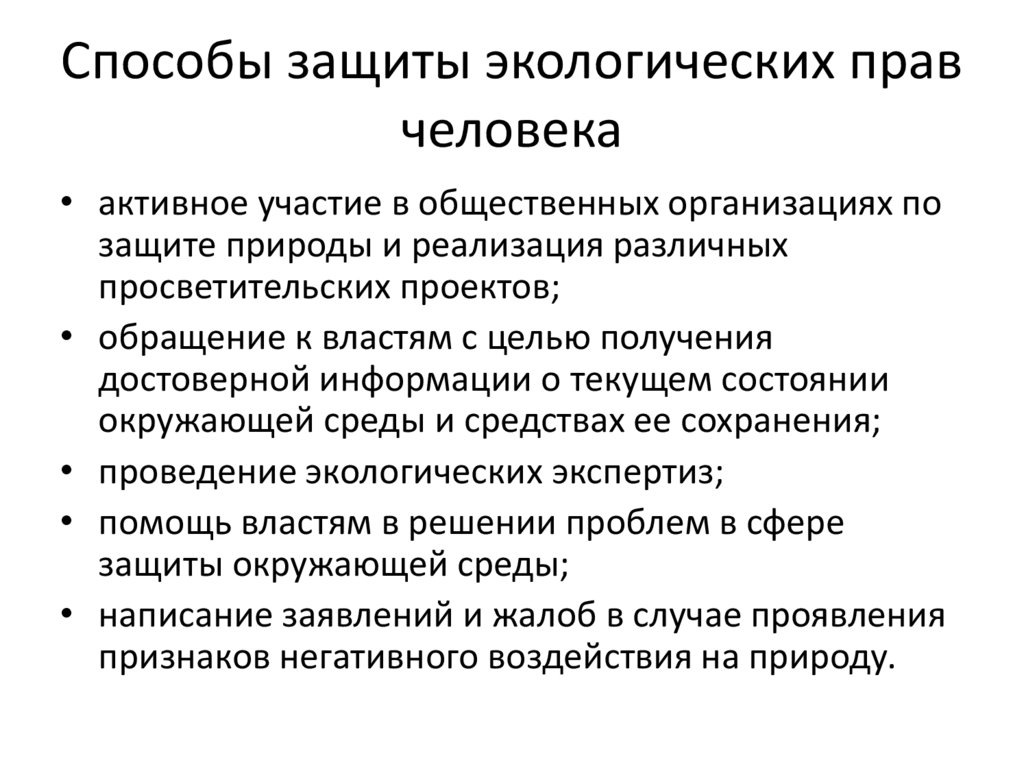 Способы защиты экологических прав человека

• активное участие в общественных организациях по защите природы и реализация различных просветительских проектов;
• обращение к властям с целью получения достоверной информации о текущем состоянии окружающей среды и средствах ее сохранения;
• проведение экологических экспертиз;
• помощь властям в решении проблем в сфере защиты окружающей среды;
• написание заявлений и жалоб в случае проявления признаков негативного воздействия на природу.